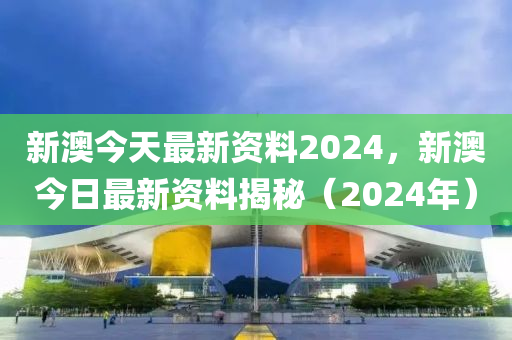 新澳今天最新资料2024，新澳今日最新资料揭秘（2024年）